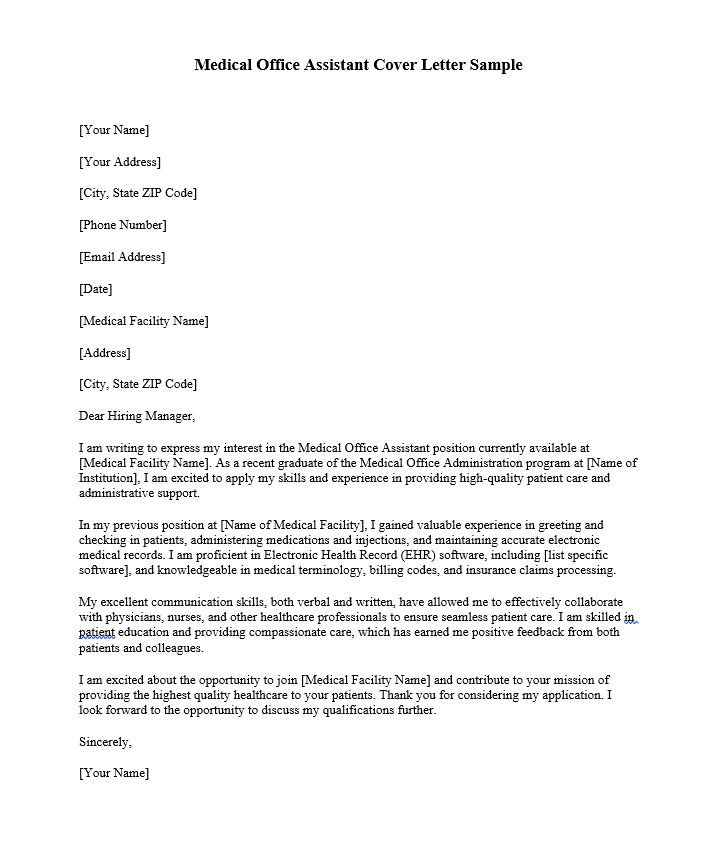 Medical Office Assistant Cover Letter Sample

[Your Name]

[Your Address]

[City, State ZIP Code]

[Phone Number]

[Email Address]

[Date]

[Medical Facility Name]

[Address]

[City, State ZIP Code]

Dear Hiring Manager,

I am writing to express my interest in the Medical Office Assistant position currently available at [Medical Facility Name]. As a recent graduate of the Medical Office Administration program at [Name of Institution], I am excited to apply my skills and experience in providing high-quality patient care and administrative support.

In my previous position at [Name of Medical Facility], I gained valuable experience in greeting and checking in patients, administering medications and injections, and maintaining accurate electronic medical records. I am proficient in Electronic Health Record (EHR) software, including [list specific software], and knowledgeable in medical terminology, billing codes, and insurance claims processing.

My excellent communication skills, both verbal and written, have allowed me to effectively collaborate with physicians, nurses, and other healthcare professionals to ensure seamless patient care. I am skilled in patient education and providing compassionate care, which has earned me positive feedback from both patients and colleagues.

I am excited about the opportunity to join [Medical Facility Name] and contribute to your mission of providing the highest quality healthcare to your patients. Thank you for considering my application. I look forward to the opportunity to discuss my qualifications further.

Sincerely,

[Your Name]